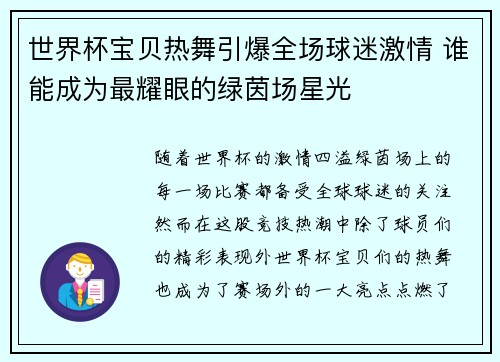 世界杯宝贝热舞引爆全场球迷激情 谁能成为最耀眼的绿茵场星光

随着世界杯的激情四溢绿茵场上的每一场比赛都备受全球球迷的关注然而在这股竞技热潮中除了球员们的精彩表现外世界杯宝贝们的热舞也成为了赛场外的一大亮点点燃了